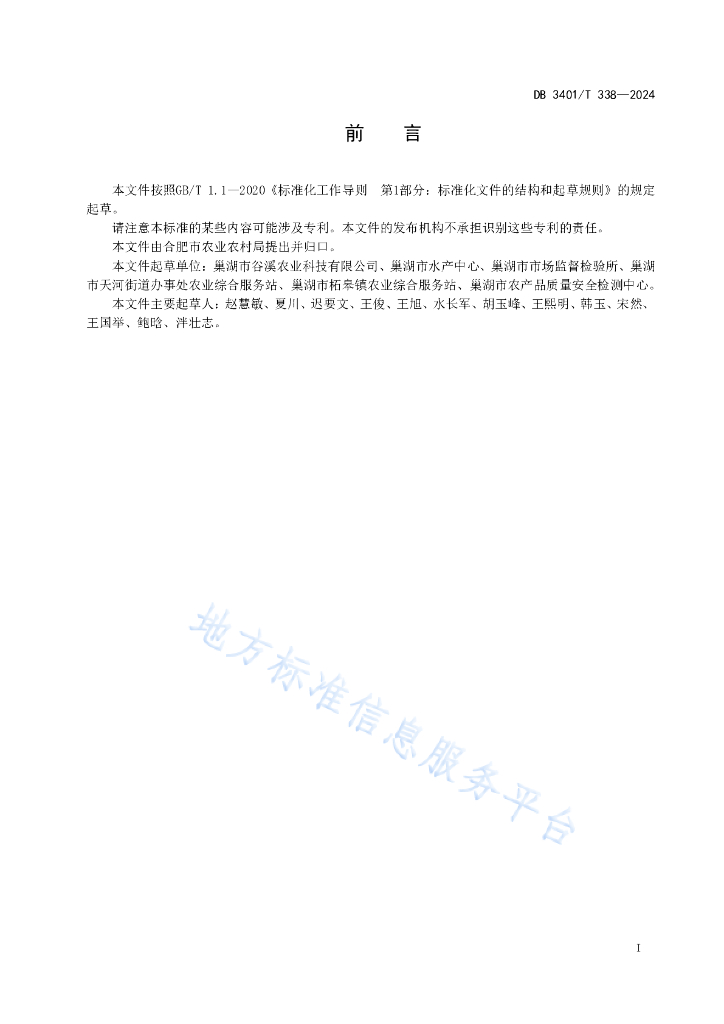 DB 3401/T 338—2024

前　言

本文件按照GB/T 1.1—2020《标准化工作导则　第1部分：标准化文件的结构和起草规则》的规定起草。

请注意本标准的某些内容可能涉及专利。本文件的发布机构不承担识别这些专利的责任。

本文件由合肥市农业农村局提出并归口。

本文件起草单位：巢湖市谷溪农业科技有限公司、巢湖市水产中心、巢湖市市场监督检验所、巢湖市天河街道办事处农业综合服务站、巢湖市柘皋镇农业综合服务站、巢湖市农产品质量安全检测中心。

本文件主要起草人：赵慧敏、夏川、迟要文、王俊、王旭、水长军、胡玉峰、王熙明、韩玉、宋然、王国举、鲍晗、泮壮志。

地方标准信息服务平台

I